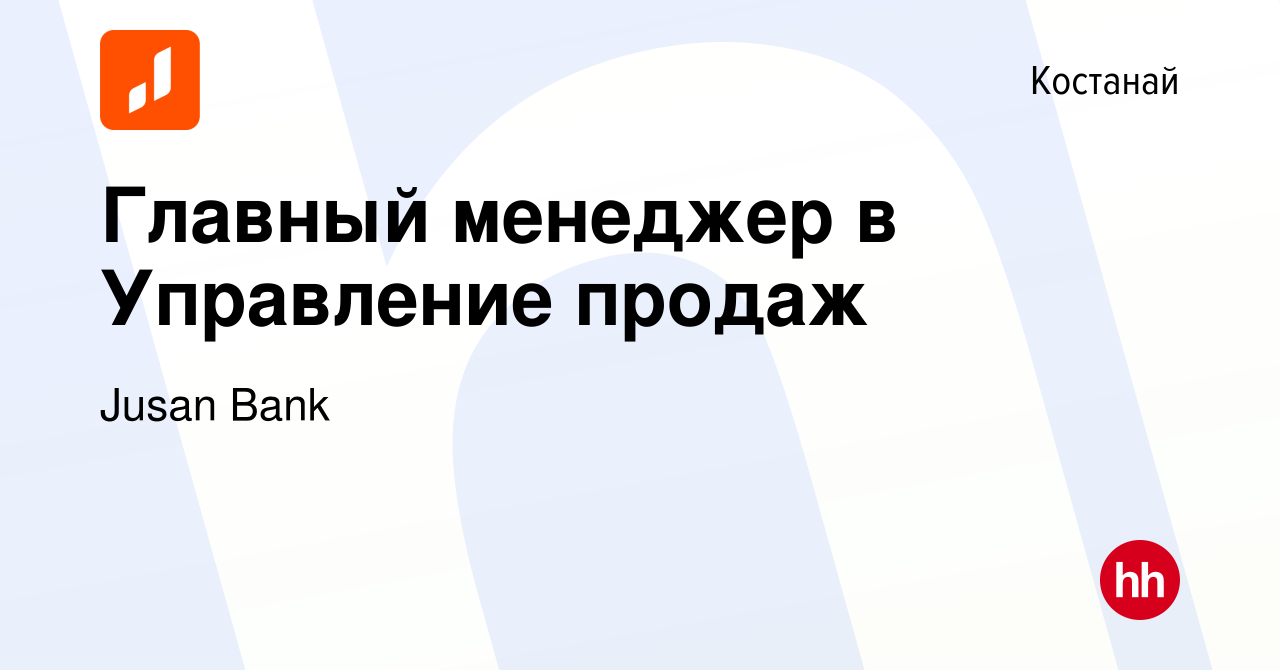 Костанай

Главный менеджер в Управление продаж

Jusan Bank

hh